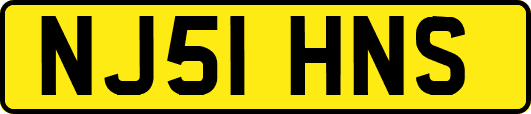 NJ51 HNS